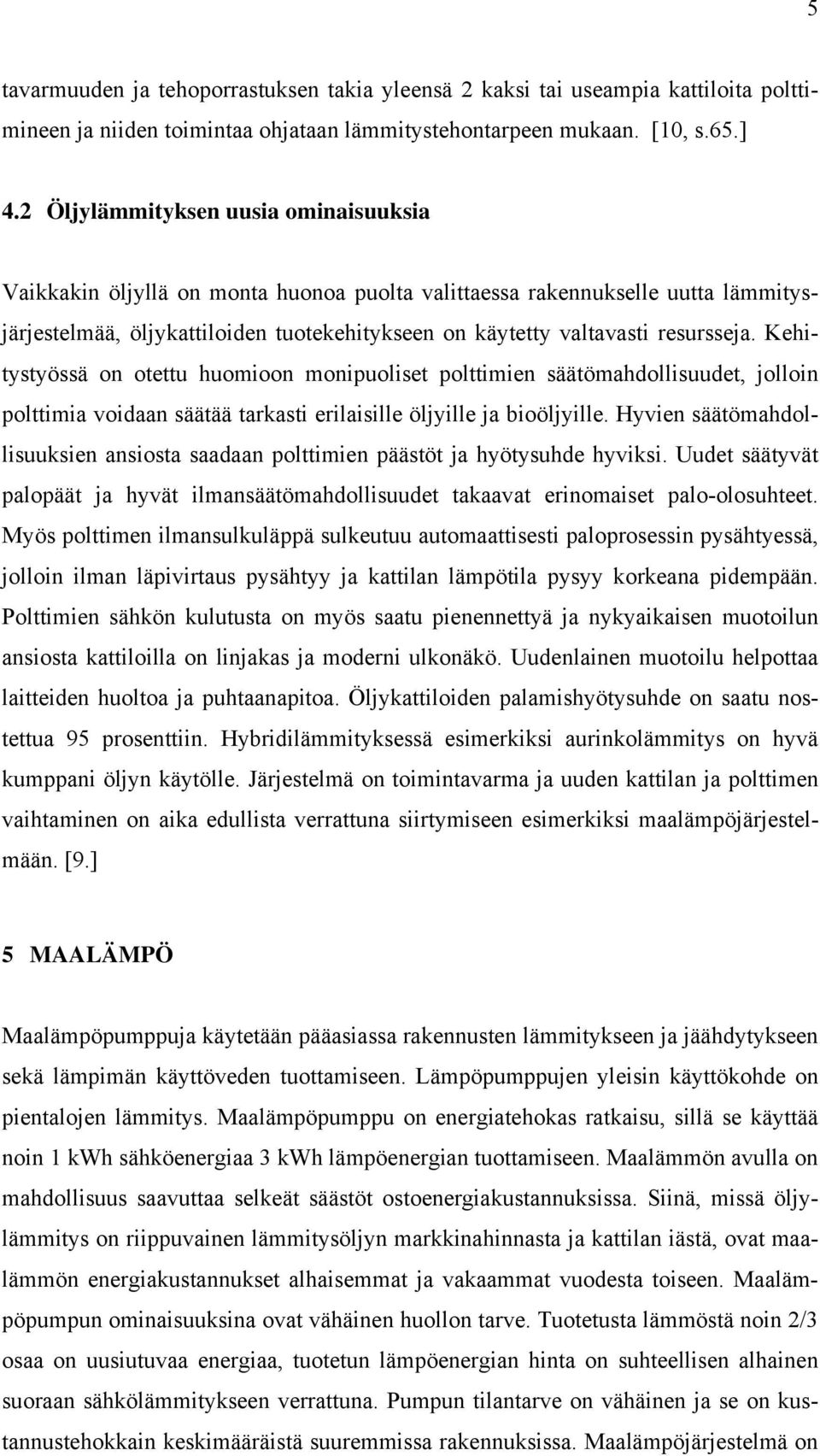 5

tavarmuuden ja tehoporrastuksen takia yleensä 2 kaksi tai useampia kattiloita polttimineen ja niiden toimintaa ohjataan lämmitystehontarpeen mukaan. [10, s.65.]

4.2 Öljylämmityksen uusia ominaisuuksia

Vaikkakin öljyllä on monta huonoa puolta valittaessa rakennukselle uutta lämmitysjärjestelmää, öljykattiloiden tuotekehitykseen on käytetty valtavasti resursseja. Kehitystyössä on otettu huomioon monipuoliset polttimien säätömahdollisuudet, jolloin polttimia voidaan säätää tarkasti erilaisille öljyille ja bioöljyille. Hyvien säätömahdollisuuksien ansiosta saadaan polttimien päästöt ja hyötysuhde hyviksi. Uudet säätyvät palopäät ja hyvät ilmansäätömahdollisuudet takaavat erinomaiset palo-olosuhteet. Myös polttimen ilmansulkuläppä sulkeutuu automaattisesti paloprosessin pysähtyessä, jolloin ilman läpivirtaus pysähtyy ja kattilan lämpötila pysyy korkeana pidempään. Polttimien sähkön kulutusta on myös saatu pienennettyä ja nykyaikaisen muotoilun ansiosta kattiloilla on linjakas ja moderni ulkonäkö. Uudenlainen muotoilu helpottaa laitteiden huoltoa ja puhtaanapitoa. Öljykattiloiden palamishyötysuhde on saatu nostettua 95 prosenttiin. Hybridilämmityksessä esimerkiksi aurinkolämmitys on hyvä kumppani öljyn käytölle. Järjestelmä on toimintavarma ja uuden kattilan ja polttimen vaihtaminen on aika edullista verrattuna siirtymiseen esimerkiksi maalämpöjärjestelmään. [9.]

5 MAALÄMPÖ

Maalämpöpumppuja käytetään pääasiassa rakennusten lämmitykseen ja jäähdytykseen sekä lämpimän käyttöveden tuottamiseen. Lämpöpumppujen yleisin käyttökohde on pientalojen lämmitys. Maalämpöpumppu on energiatehokas ratkaisu, sillä se käyttää noin 1 kWh sähköenergiaa 3 kWh lämpöenergian tuottamiseen. Maalämmön avulla on mahdollisuus saavuttaa selkeät säästöt ostoenergiakustannuksissa. Siinä, missä öljylämmitys on riippuvainen lämmitysöljyn markkinahinnasta ja kattilan iästä, ovat maalämmön energiakustannukset alhaisemmat ja vakaammat vuodesta toiseen. Maalämpöpumpun ominaisuuksina ovat vähäinen huollon tarve. Tuotetusta lämmöstä noin 2/3 osaa on uusiutuvaa energiaa, tuotetun lämpöenergian hinta on suhteellisen alhainen suoraan sähkölämmitykseen verrattuna. Pumpun tilantarve on vähäinen ja se on kustannustehokkain keskimääräistä suuremmissa rakennuksissa. Maalämpöjärjestelmä on